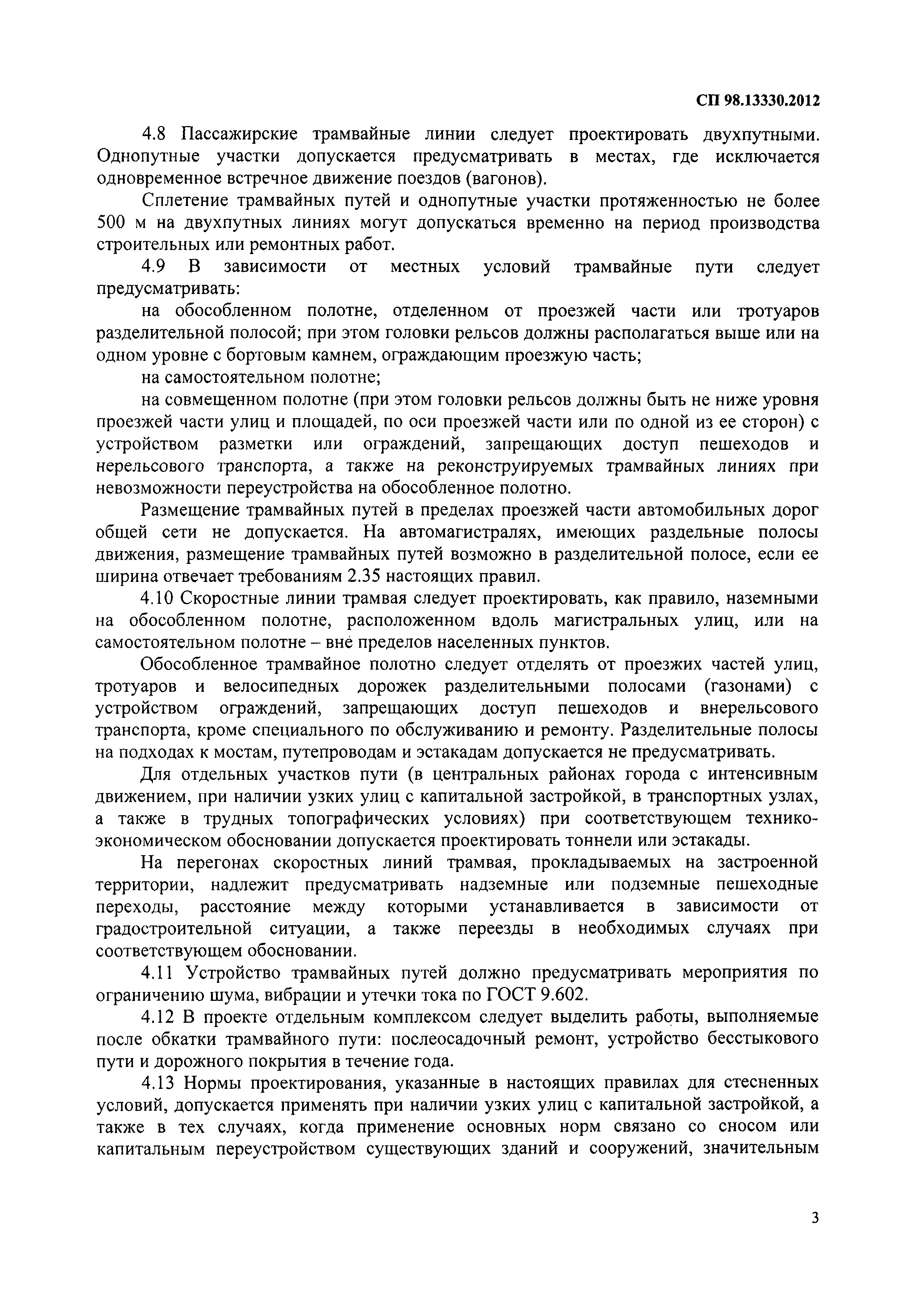 СП 98.13330.2012

4.8 Пассажирские трамвайные линии следует проектировать двухпутными. Однопутные участки допускается предусматривать в местах, где исключается одновременное встречное движение поездов (вагонов).

Сплетение трамвайных путей и однопутные участки протяженностью не более 500 м на двухпутных линиях могут допускаться временно на период производства строительных или ремонтных работ.

4.9 В зависимости от местных условий трамвайные пути следует предусматривать:

на обособленном полотне, отделенном от проезжей части или тротуаров разделительной полосой; при этом головки рельсов должны располагаться выше или на одном уровне с бортовым камнем, ограждающим проезжую часть;

на самостоятельном полотне;

на совмещенном полотне (при этом головки рельсов должны быть не ниже уровня проезжей части улиц и площадей, по оси проезжей части или по одной из ее сторон) с устройством разметки или ограждений, запрещающих доступ пешеходов и нерельсового транспорта, а также на реконструируемых трамвайных линиях при невозможности переустройства на обособленное полотно.

Размещение трамвайных путей в пределах проезжей части автомобильных дорог общей сети не допускается. На автомагистралях, имеющих раздельные полосы движения, размещение трамвайных путей возможно в разделительной полосе, если ее ширина отвечает требованиям 2.35 настоящих правил.

4.10 Скоростные линии трамвая следует проектировать, как правило, наземными на обособленном полотне, расположенном вдоль магистральных улиц, или на самостоятельном полотне – вне пределов населенных пунктов.

Обособленное трамвайное полотно следует отделять от проезжих частей улиц, тротуаров и велосипедных дорожек разделительными полосами (газонами) с устройством ограждений, запрещающих доступ пешеходов и внерельсового транспорта, кроме специального по обслуживанию и ремонту. Разделительные полосы на подходах к мостам, путепроводам и эстакадам допускается не предусматривать.

Для отдельных участков пути (в центральных районах города с интенсивным движением, при наличии узких улиц с капитальной застройкой, в транспортных узлах, а также в трудных топографических условиях) при соответствующем технико-экономическом обосновании допускается проектировать тоннели или эстакады.

На перегонах скоростных линий трамвая, прокладываемых на застроенной территории, надлежит предусматривать надземные или подземные пешеходные переходы, расстояние между которыми устанавливается в зависимости от градостроительной ситуации, а также переезды в необходимых случаях при соответствующем обосновании.

4.11 Устройство трамвайных путей должно предусматривать мероприятия по ограничению шума, вибрации и утечки тока по ГОСТ 9.602.

4.12 В проекте отдельным комплексом следует выделить работы, выполняемые после обкатки трамвайного пути: послеосадочный ремонт, устройство бесстыкового пути и дорожного покрытия в течение года.

4.13 Нормы проектирования, указанные в настоящих правилах для стесненных условий, допускается применять при наличии узких улиц с капитальной застройкой, а также в тех случаях, когда применение основных норм связано со сносом или капитальным переустройством существующих зданий и сооружений, значительным

3